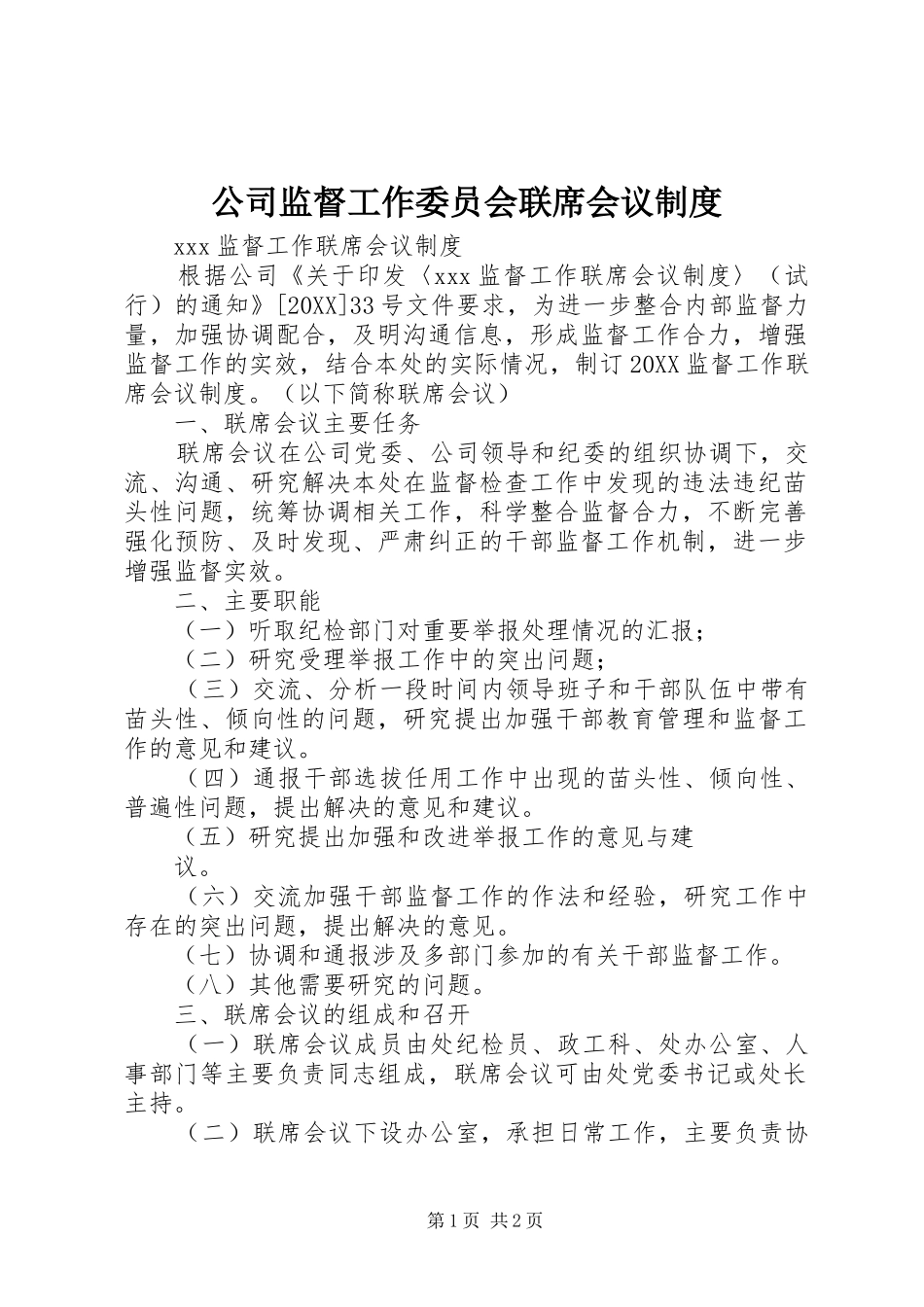 公司监督工作委员会联席会议制度

xxx 监督工作联席会议制度

根据公司《关于印发〈xxx 监督工作联席会议制度〉（试行）的通知》[20XX]33 号文件要求，为进一步整合内部监督力量，加强协调配合，及明沟通信息，形成监督工作合力，增强监督工作的实效，结合本处的实际情况，制订 20XX 监督工作联席会议制度。（以下简称联席会议）

一、联席会议主要任务

联席会议在公司党委、公司领导和纪委的组织协调下，交流、沟通、研究解决本处在监督检查工作中发现的违法违纪苗头性问题，统筹协调相关工作，科学整合监督合力，不断完善强化预防、及时发现、严肃纠正的干部监督工作机制，进一步增强监督实效。

二、主要职能

（一）听取纪检部门对重要举报处理情况的汇报；

（二）研究受理举报工作中的突出问题；

（三）交流、分析一段时间内领导班子和干部队伍中带有苗头性、倾向性的问题，研究提出加强干部教育管理和监督工作的意见和建议。

（四）通报干部选拔任用工作中出现的苗头性、倾向性、普遍性问题，提出解决的意见和建议。

（五）研究提出加强和改进举报工作的意见与建议。

（六）交流加强干部监督工作的作法和经验，研究工作中存在的突出问题，提出解决的意见。

（七）协调和通报涉及多部门参加的有关干部监督工作。

（八）其他需要研究的问题。

三、联席会议的组成和召开

（一）联席会议成员由处纪检员、政工科、处办公室、人事部门等主要负责同志组成，联席会议可由处党委书记或处长主持。

（二）联席会议下设办公室，承担日常工作，主要负责协

第 1 页 共 2 页